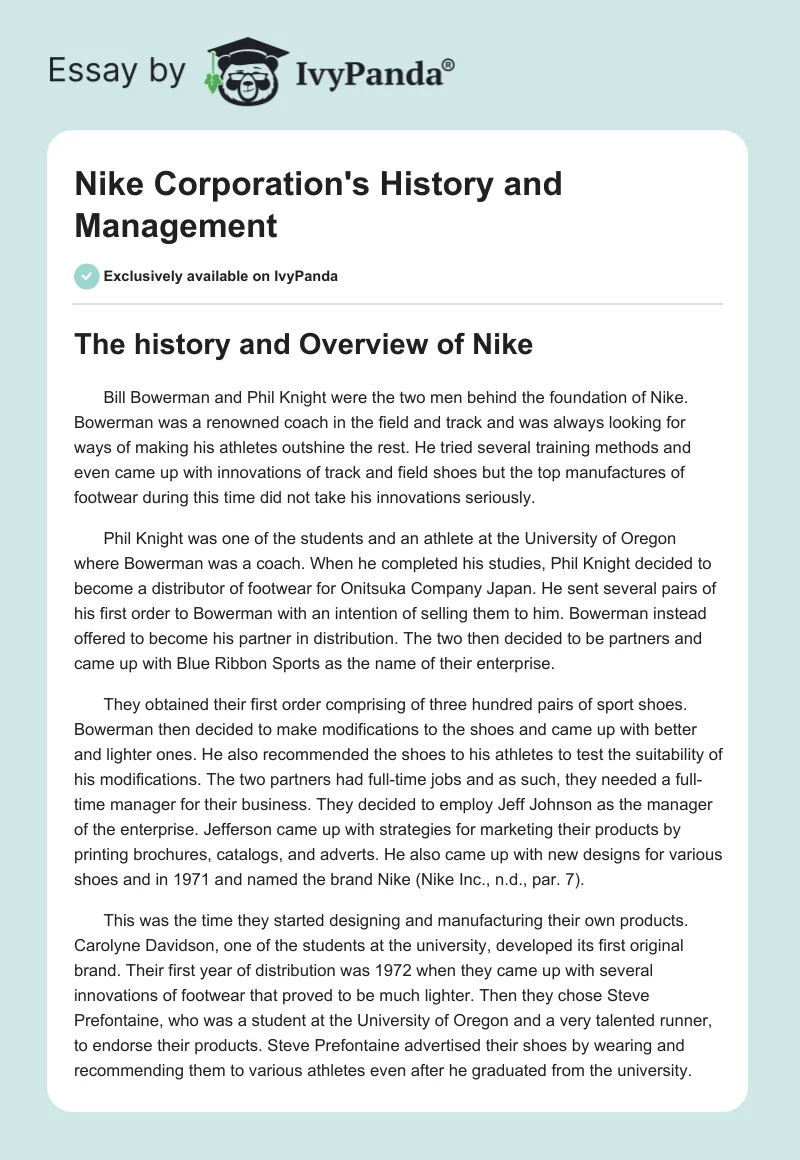 Essay by IvyPanda®

Nike Corporation's History and Management

Exclusively available on IvyPanda

The history and Overview of Nike

Bill Bowerman and Phil Knight were the two men behind the foundation of Nike. Bowerman was a renowned coach in the field and track and was always looking for ways of making his athletes outshine the rest. He tried several training methods and even came up with innovations of track and field shoes but the top manufactures of footwear during this time did not take his innovations seriously.

Phil Knight was one of the students and an athlete at the University of Oregon where Bowerman was a coach. When he completed his studies, Phil Knight decided to become a distributor of footwear for Onitsuka Company Japan. He sent several pairs of his first order to Bowerman with an intention of selling them to him. Bowerman instead offered to become his partner in distribution. The two then decided to be partners and came up with Blue Ribbon Sports as the name of their enterprise.

They obtained their first order comprising of three hundred pairs of sport shoes. Bowerman then decided to make modifications to the shoes and came up with better and lighter ones. He also recommended the shoes to his athletes to test the suitability of his modifications. The two partners had full-time jobs and as such, they needed a full-time manager for their business. They decided to employ Jeff Johnson as the manager of the enterprise. Jefferson came up with strategies for marketing their products by printing brochures, catalogs, and adverts. He also came up with new designs for various shoes and in 1971 and named the brand Nike (Nike Inc., n.d., par. 7).

This was the time they started designing and manufacturing their own products. Carolyne Davidson, one of the students at the university, developed its first original brand. Their first year of distribution was 1972 when they came up with several innovations of footwear that proved to be much lighter. Then they chose Steve Prefontaine, who was a student at the University of Oregon and a very talented runner, to endorse their products. Steve Prefontaine advertised their shoes by wearing and recommending them to various athletes even after he graduated from the university.